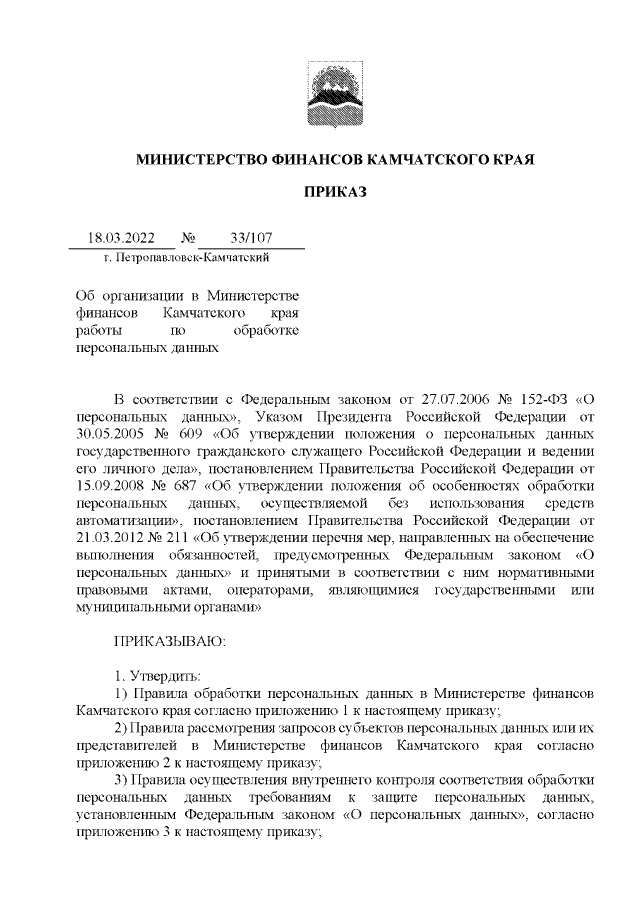 МИНИСТЕРСТВО ФИНАНСОВ КАМЧАТСКОГО КРАЯ

ПРИКАЗ

18.03.2022 № 33/107

г. Петропавловск-Камчатский

Об организации в Министерстве финансов Камчатского края работы по обработке персональных данных

В соответствии с Федеральным законом от 27.07.2006 № 152-ФЗ «О персональных данных», Указом Президента Российской Федерации от 30.05.2005 № 609 «Об утверждении положения о персональных данных государственного гражданского служащего Российской Федерации и ведении его личного дела», постановлением Правительства Российской Федерации от 15.09.2008 № 687 «Об утверждении положения об особенностях обработки персональных данных, осуществляемой без использования средств автоматизации», постановлением Правительства Российской Федерации от 21.03.2012 № 211 «Об утверждении перечня мер, направленных на обеспечение выполнения обязанностей, предусмотренных Федеральным законом «О персональных данных» и принятыми в соответствии с ним нормативными правовыми актами, операторами, являющимися государственными или муниципальными органами»

ПРИКАЗЫВАЮ:

1. Утвердить:

1) Правила обработки персональных данных в Министерстве финансов Камчатского края согласно приложению 1 к настоящему приказу;

2) Правила рассмотрения запросов субъектов персональных данных или их представителей в Министерстве финансов Камчатского края согласно приложению 2 к настоящему приказу;

3) Правила осуществления внутреннего контроля соответствия обработки персональных данных требованиям к защите персональных данных, установленным Федеральным законом «О персональных данных», согласно приложению 3 к настоящему приказу;